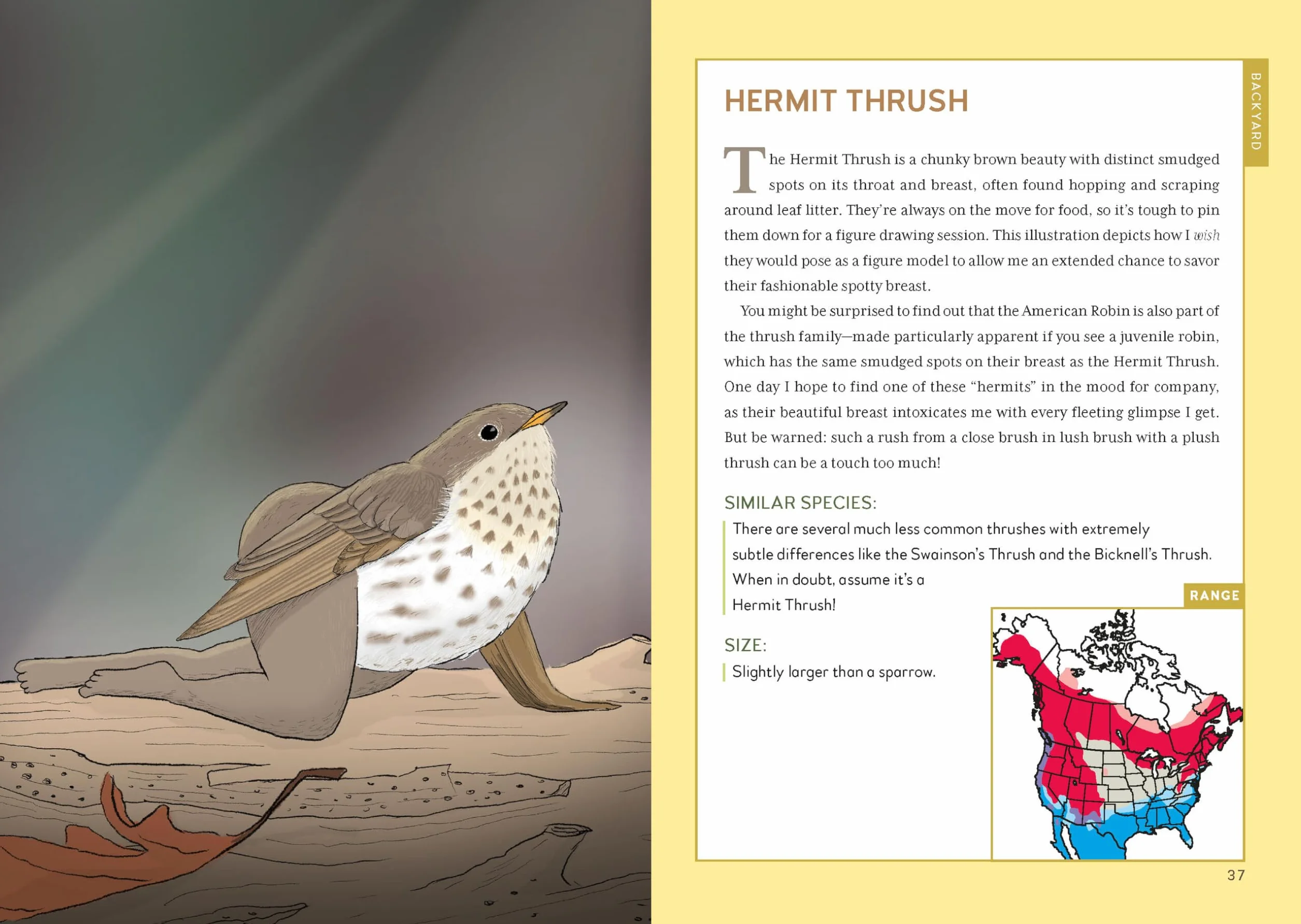 BACKYARD

HERMIT THRUSH

The Hermit Thrush is a chunky brown beauty with distinct smudged spots on its throat and breast, often found hopping and scraping around leaf litter. They're always on the move for food, so it's tough to pin them down for a figure drawing session. This illustration depicts how I wish they would pose as a figure model to allow me an extended chance to savor their fashionable spotty breast.

You might be surprised to find out that the American Robin is also part of the thrush family—made particularly apparent if you see a juvenile robin, which has the same smudged spots on their breast as the Hermit Thrush. One day I hope to find one of these "hermits" in the mood for company, as their beautiful breast intoxicates me with every fleeting glimpse I get. But be warned: such a rush from a close brush in lush brush with a plush thrush can be a touch too much!

SIMILAR SPECIES:

There are several much less common thrushes with extremely subtle differences like the Swainson's Thrush and the Bicknell's Thrush. When in doubt, assume it's a Hermit Thrush!

SIZE:

Slightly larger than a sparrow.

RANGE

37